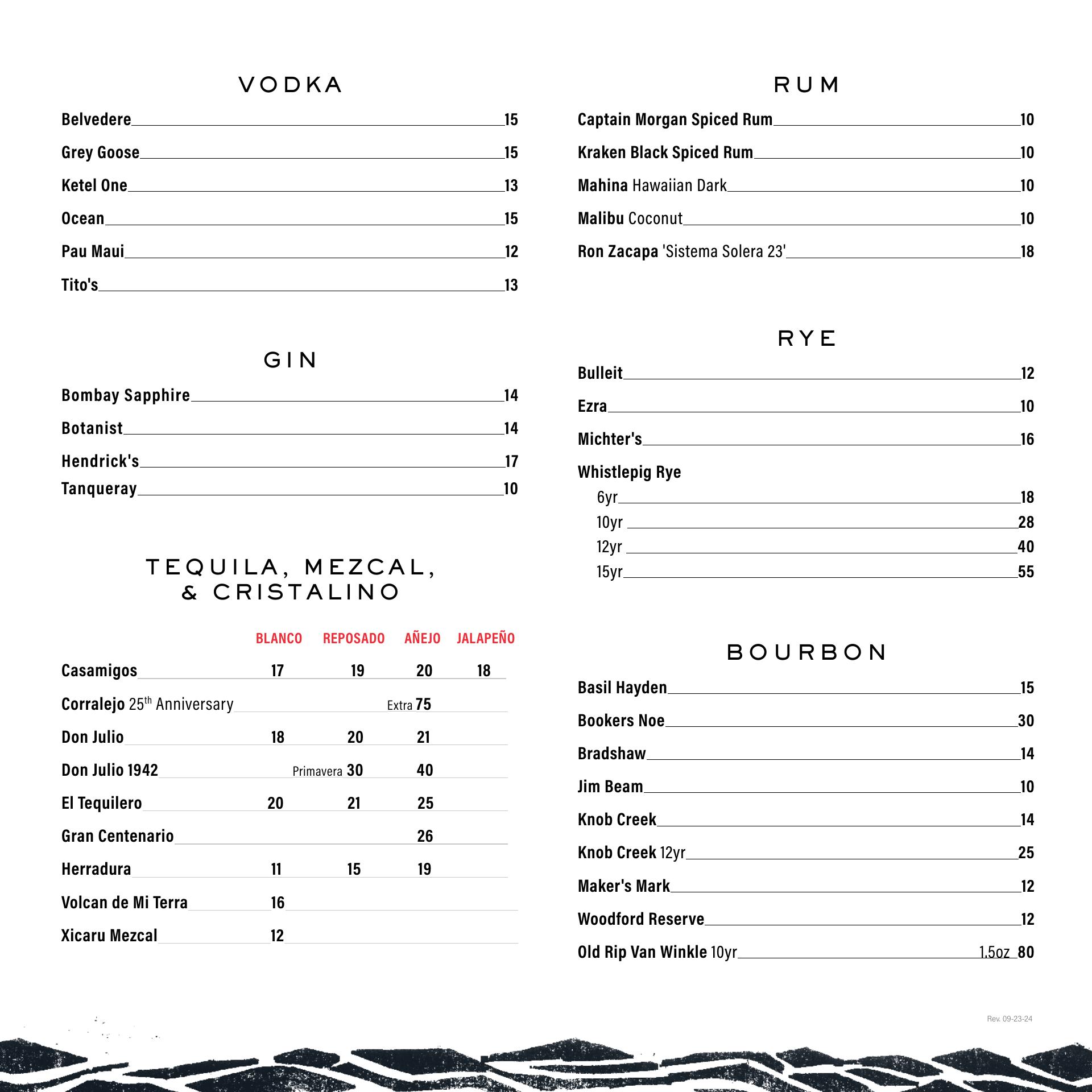 VODKA

Belvedere 15
Grey Goose 15
Ketel One 13
Ocean 15
Pau Maui 12
Tito's 13

GIN

Bombay Sapphire 14
Botanist 14
Hendrick's 17
Tanqueray 10

TEQUILA, MEZCAL, & CRISTALINO

| | BLANCO | REPOSADO | AÑEJO | JALAPEÑO |
|---|---|---|---|---|
| Casamigos | 17 | 19 | 20 | 18 |
| Corralejo 25$^{th}$ Anniversary | | | Extra 75 | |
| Don Julio | 18 | 20 | 21 | |
| Don Julio 1942 | | Primavera 30 | 40 | |
| El Tequilero | 20 | 21 | 25 | |
| Gran Centenario | | | 26 | |
| Herradura | 11 | 15 | 19 | |
| Volcan de Mi Terra | 16 | | | |
| Xicaru Mezcal | 12 | | | |

RUM

Captain Morgan Spiced Rum 10
Kraken Black Spiced Rum 10
Mahina Hawaiian Dark 10
Malibu Coconut 10
Ron Zacapa 'Sistema Solera 23' 18

RYE

Bulleit 12
Ezra 10
Michter's 16
Whistlepig Rye
6yr 18
10yr 28
12yr 40
15yr 55

BOURBON

Basil Hayden 15
Bookers Noe 30
Bradshaw 14
Jim Beam 10
Knob Creek 14
Knob Creek 12yr 25
Maker's Mark 12
Woodford Reserve 12
Old Rip Van Winkle 10yr 1.5oz 80

Rev. 09-23-24